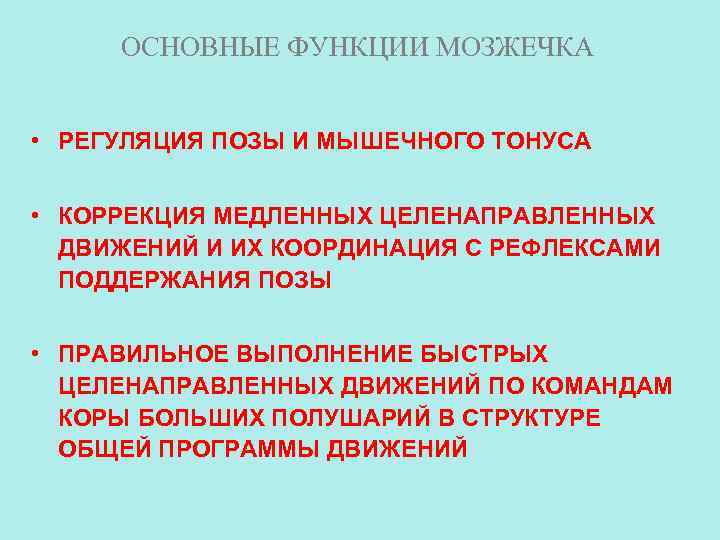 ОСНОВНЫЕ ФУНКЦИИ МОЗЖЕЧКА

• РЕГУЛЯЦИЯ ПОЗЫ И МЫШЕЧНОГО ТОНУСА

• КОРРЕКЦИЯ МЕДЛЕННЫХ ЦЕЛЕНАПРАВЛЕННЫХ ДВИЖЕНИЙ И ИХ КООРДИНАЦИЯ С РЕФЛЕКСАМИ ПОДДЕРЖАНИЯ ПОЗЫ

• ПРАВИЛЬНОЕ ВЫПОЛНЕНИЕ БЫСТРЫХ ЦЕЛЕНАПРАВЛЕННЫХ ДВИЖЕНИЙ ПО КОМАНДАМ КОРЫ БОЛЬШИХ ПОЛУШАРИЙ В СТРУКТУРЕ ОБЩЕЙ ПРОГРАММЫ ДВИЖЕНИЙ